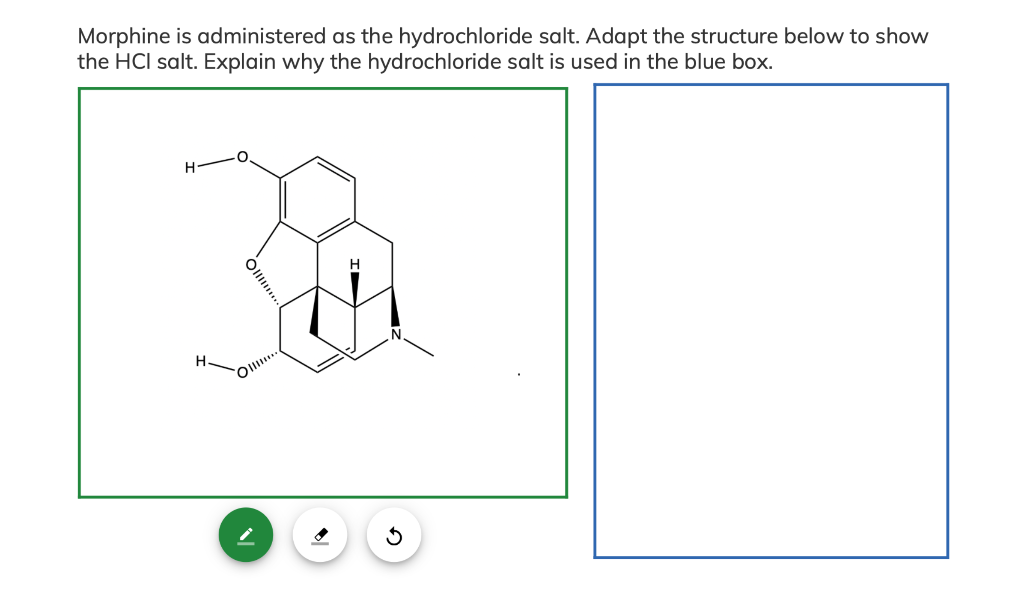 Morphine is administered as the hydrochloride salt. Adapt the structure below to show the HCl salt. Explain why the hydrochloride salt is used in the blue box.

H—O
O
H
N
H—O